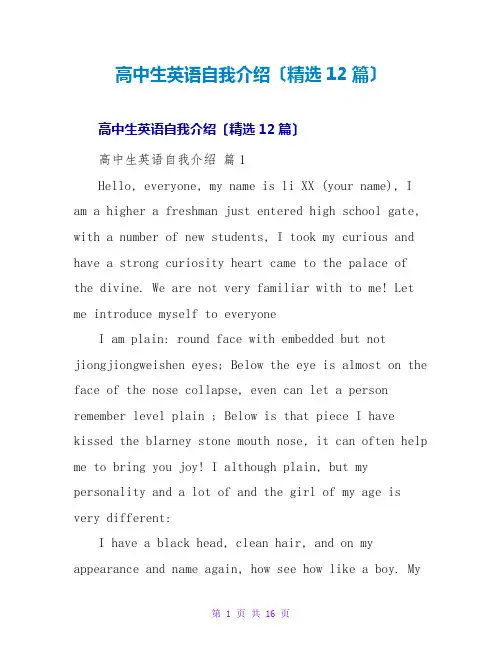 高中生英语自我介绍〔精选 12 篇〕

高中生英语自我介绍〔精选 12 篇〕

高中生英语自我介绍 篇 1

Hello, everyone, my name is li XX (your name), I am a higher a freshman just entered high school gate, with a number of new students, I took my curious and have a strong curiosity heart came to the palace of the divine. We are not very familiar with to me! Let me introduce myself to everyone

I am plain: round face with embedded but not jiongjiongweishen eyes; Below the eye is almost on the face of the nose collapse, even can let a person remember level plain ; Below is that piece I have kissed the blarney stone mouth nose, it can often help me to bring you joy! I although plain, but my personality and a lot of and the girl of my age is very different:

I have a black head, clean hair, and on my appearance and name again, how see how like a boy. My

第 1 页 共 16 页